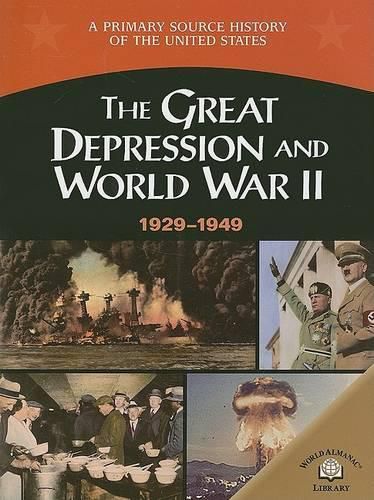 A PRIMARY SOURCE HISTORY OF THE UNITED STATES

THE GREAT DEPRESSION AND WORLD WAR II

1929–1949

WORLD ALMANAC® LIBRARY